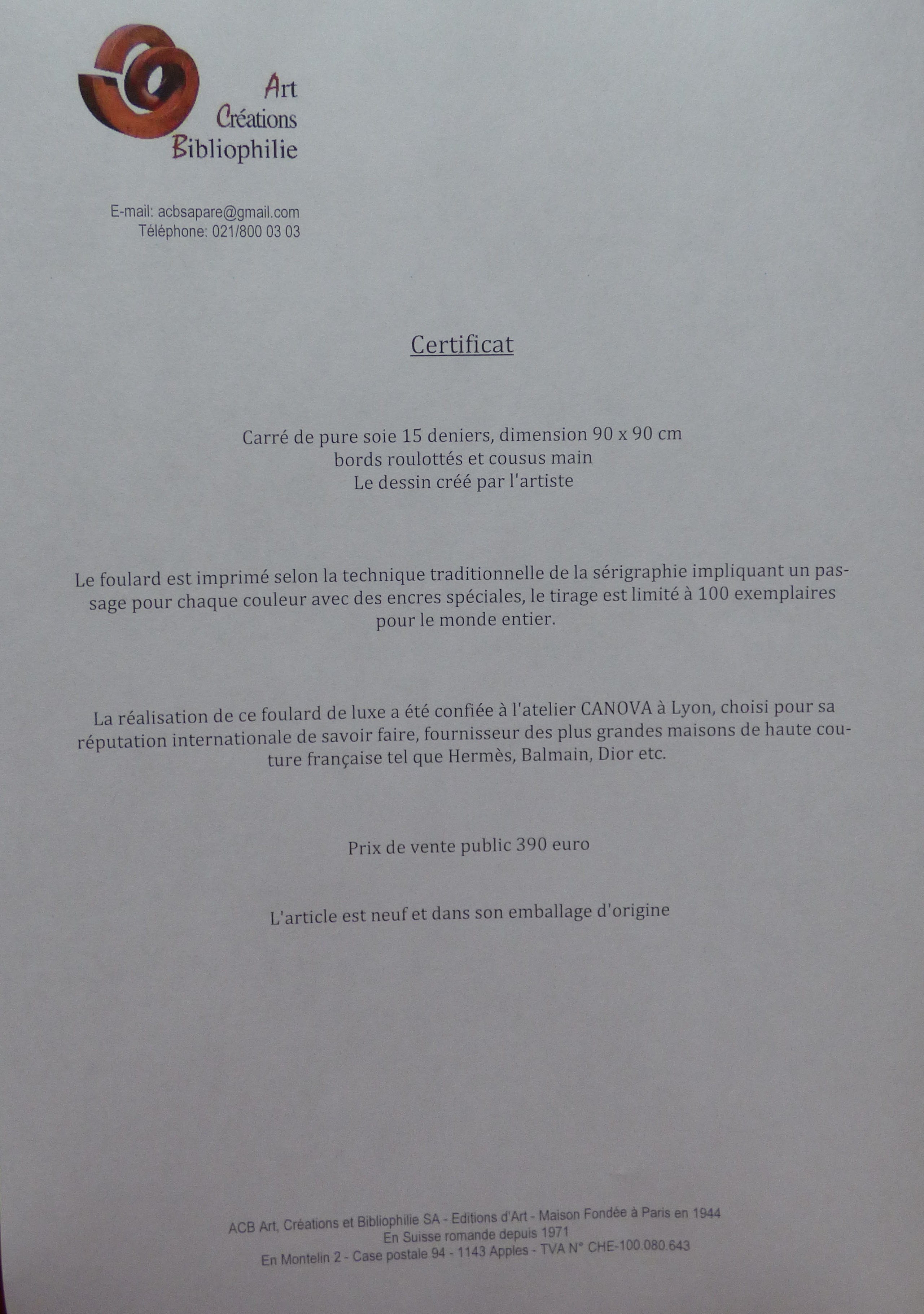 Art
Créations
Bibliophilie

E-mail: acbsapare@gmail.com
Téléphone: 021/800 03 03

Certificat

Carré de pure soie 15 deniers, dimension 90 x 90 cm
bords roulottés et cousus main
Le dessin créé par l'artiste

Le foulard est imprimé selon la technique traditionnelle de la sérigraphie impliquant un passage pour chaque couleur avec des encres spéciales, le tirage est limité à 100 exemplaires pour le monde entier.

La réalisation de ce foulard de luxe a été confiée à l'atelier CANOVA à Lyon, choisi pour sa réputation internationale de savoir faire, fournisseur des plus grandes maisons de haute couture française tel que Hermès, Balmain, Dior etc.

Prix de vente public 390 euro

L'article est neuf et dans son emballage d'origine

ACB Art, Créations et Bibliophilie SA - Editions d'Art - Maison Fondée à Paris en 1944
En Suisse romande depuis 1971
En Montelin 2 - Case postale 94 - 1143 Apples - TVA N° CHE-100.080.643